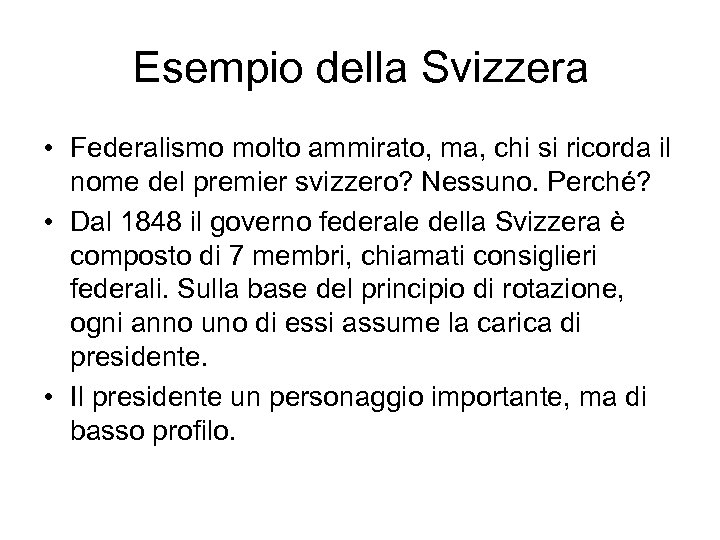 Esempio della Svizzera

• Federalismo molto ammirato, ma, chi si ricorda il nome del premier svizzero? Nessuno. Perché?

• Dal 1848 il governo federale della Svizzera è composto di 7 membri, chiamati consiglieri federali. Sulla base del principio di rotazione, ogni anno uno di essi assume la carica di presidente.

• Il presidente un personaggio importante, ma di basso profilo.